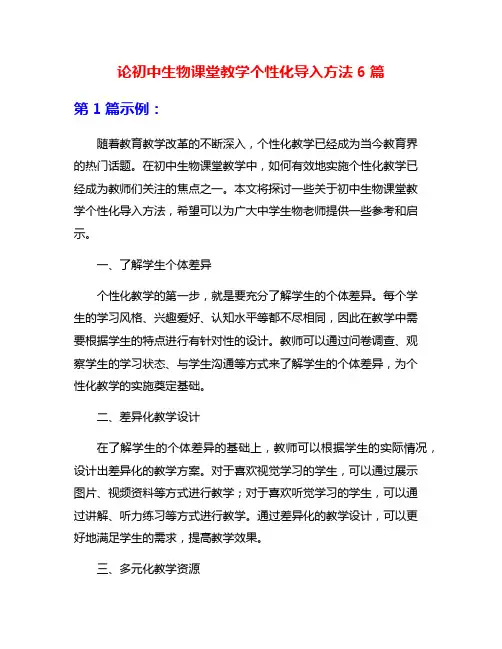 论初中生物课堂教学个性化导入方法 6 篇

第 1 篇示例：

随着教育教学改革的不断深入，个性化教学已经成为当今教育界的热门话题。在初中生物课堂教学中，如何有效地实施个性化教学已经成为教师们关注的焦点之一。本文将探讨一些关于初中生物课堂教学个性化导入方法，希望可以为广大中学生物老师提供一些参考和启示。

一、了解学生个体差异

个性化教学的第一步，就是要充分了解学生的个体差异。每个学生的学习风格、兴趣爱好、认知水平等都不尽相同，因此在教学中需要根据学生的特点进行有针对性的设计。教师可以通过问卷调查、观察学生的学习状态、与学生沟通等方式来了解学生的个体差异，为个性化教学的实施奠定基础。

二、差异化教学设计

在了解学生的个体差异的基础上，教师可以根据学生的实际情况，设计出差异化的教学方案。对于喜欢视觉学习的学生，可以通过展示图片、视频资料等方式进行教学；对于喜欢听觉学习的学生，可以通过讲解、听力练习等方式进行教学。通过差异化的教学设计，可以更好地满足学生的需求，提高教学效果。

三、多元化教学资源